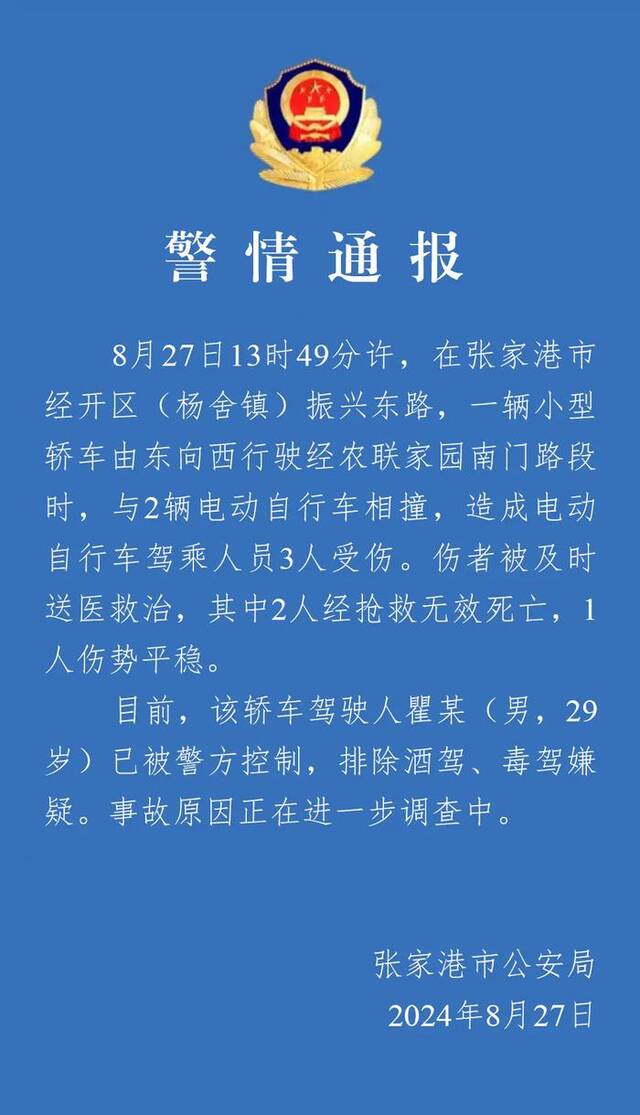 警情通报

8月27日13时49分许，在张家港市经开区（杨舍镇）振兴东路，一辆小型轿车由东向西行驶经农联家园南门路段时，与2辆电动自行车相撞，造成电动自行车驾乘人员3人受伤。伤者被及时送医救治，其中2人经抢救无效死亡，1人伤势平稳。

目前，该轿车驾驶人瞿某（男，29岁）已被警方控制，排除酒驾、毒驾嫌疑。事故原因正在进一步调查中。

张家港市公安局
2024年8月27日